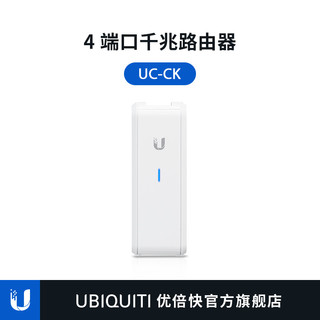 4 端口千兆路由器

UC-CK

UBIQUITI 优倍快官方旗舰店